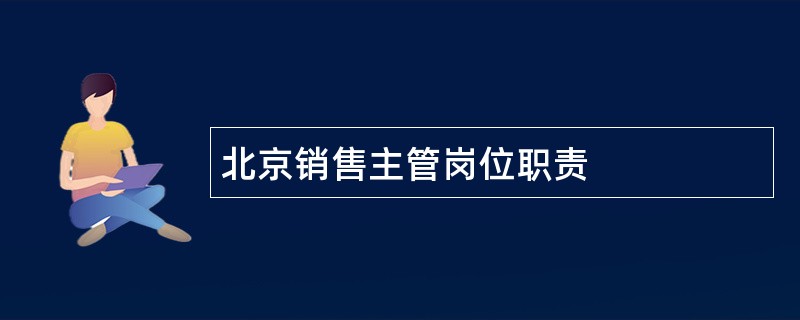 北京销售主管岗位职责